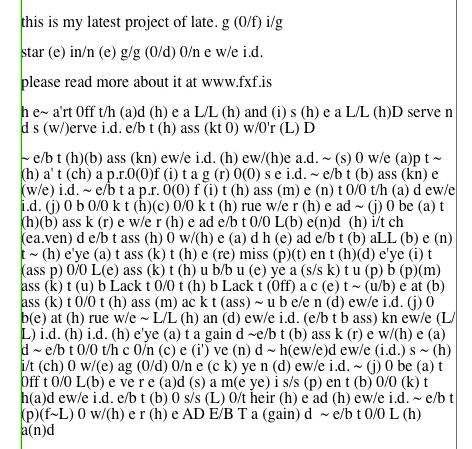 this is my latest project of late. g (0/f) i/g

star (e) in/n (e) g/g (0/d) 0/n e w/e i.d.

please read more about it at www.fxf.is

h e~ a'rt 0ff t/h (a)d (h) e a L/L (h) and (i) s (h) e a L/L (h)D serve n d s (w/)erve i.d. e/b t (h) ass (kt 0) w/0'r (L) D

~ e/b t (h)(b) ass (kn) ew/e i.d. (h) ew/(h)e a.d. ~ (s) 0 w/e (a)p t ~ (h) a' t (ch) a p.r.0(0)f (i) t a g (r) 0(0) s e i.d. ~ e/b t (b) ass (kn) e (w/e) i.d. ~ e/b t a p.r. 0(0) f (i) t (h) ass (m) e (n) t 0/0 t/h (a) d ew/e i.d. (j) 0 b 0/0 k t (h)(c) 0/0 k t (h) rue w/e r (h) e ad ~ (j) 0 be (a) t (h)(b) ass k (r) e w/e r (h) e ad e/b t 0/0 L(b) e(n)d (h) i/t ch (ea.ven) d e/b t ass (h) 0 w/(h) e (a) d h (e) ad e/b t (b) aLL (b) e (n) t ~ (h) e'ye (a) t ass (k) t (h) e (re) miss (p)(t) en t (h)(d) e'ye (i) t (ass p) 0/0 L(e) ass (k) t (h) u b/b u (e) ye a (s/s k) t u (p) b (p)(m) ass (k) t (u) b Lack t 0/0 t (h) b Lack t (0ff) a c (e) t ~ (u/b) e at (b) ass (k) t 0/0 t (h) ass (m) ac k t (ass) ~ u b e/e n (d) ew/e i.d. (j) 0 b(e) at (h) rue w/e ~ L/L (h) an (d) ew/e i.d. (e/b t b ass) kn ew/e (L/L) i.d. (h) i.d. (h) e'ye (a) t a gain d ~e/b t (b) ass k (r) e w/(h) e (a) d ~ e/b t 0/0 t/h c 0/n (c) e (i') ve (n) d ~ h(ew/e)d ew/e (i.d.) s ~ (h) i/t (ch) 0 w/(e) ag (0/d) 0/n e (c k) ye n (d) ew/e i.d. ~ (j) 0 be (a) t 0ff t 0/0 L(b) e ve r e (a)d (s) a m(e ye) i s/s (p) en t (b) 0/0 (k) t h(a)d ew/e i.d. e/b t (b) 0 s/s (L) 0/t heir (h) e ad (h) ew/e i.d. ~ e/b t (p)(f~L) 0 w/(h) e r (h) e AD E/B T a (gain) d ~ e/b t 0/0 L (h) a(n)d